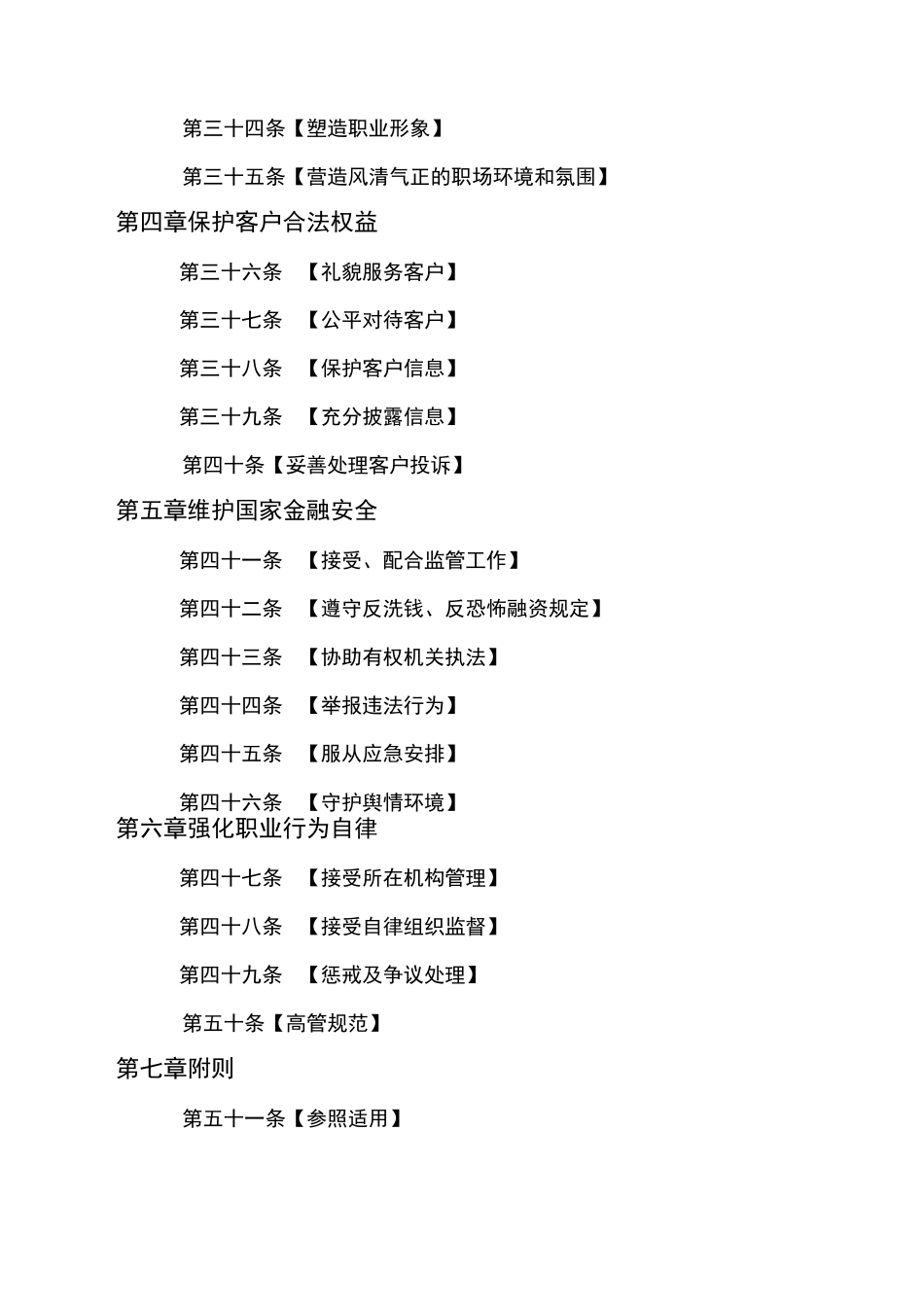 第三十四条【塑造职业形象】

第三十五条【营造风清气正的职场环境和氛围】

第四章保护客户合法权益

第三十六条 【礼貌服务客户】

第三十七条 【公平对待客户】

第三十八条 【保护客户信息】

第三十九条 【充分披露信息】

第四十条【妥善处理客户投诉】

第五章维护国家金融安全

第四十一条 【接受、配合监管工作】

第四十二条 【遵守反洗钱、反恐怖融资规定】

第四十三条 【协助有权机关执法】

第四十四条 【举报违法行为】

第四十五条 【服从应急安排】

第四十六条 【守护舆情环境】

第六章强化职业行为自律

第四十七条 【接受所在机构管理】

第四十八条 【接受自律组织监督】

第四十九条 【惩戒及争议处理】

第五十条【高管规范】

第七章附则

第五十一条【参照适用】